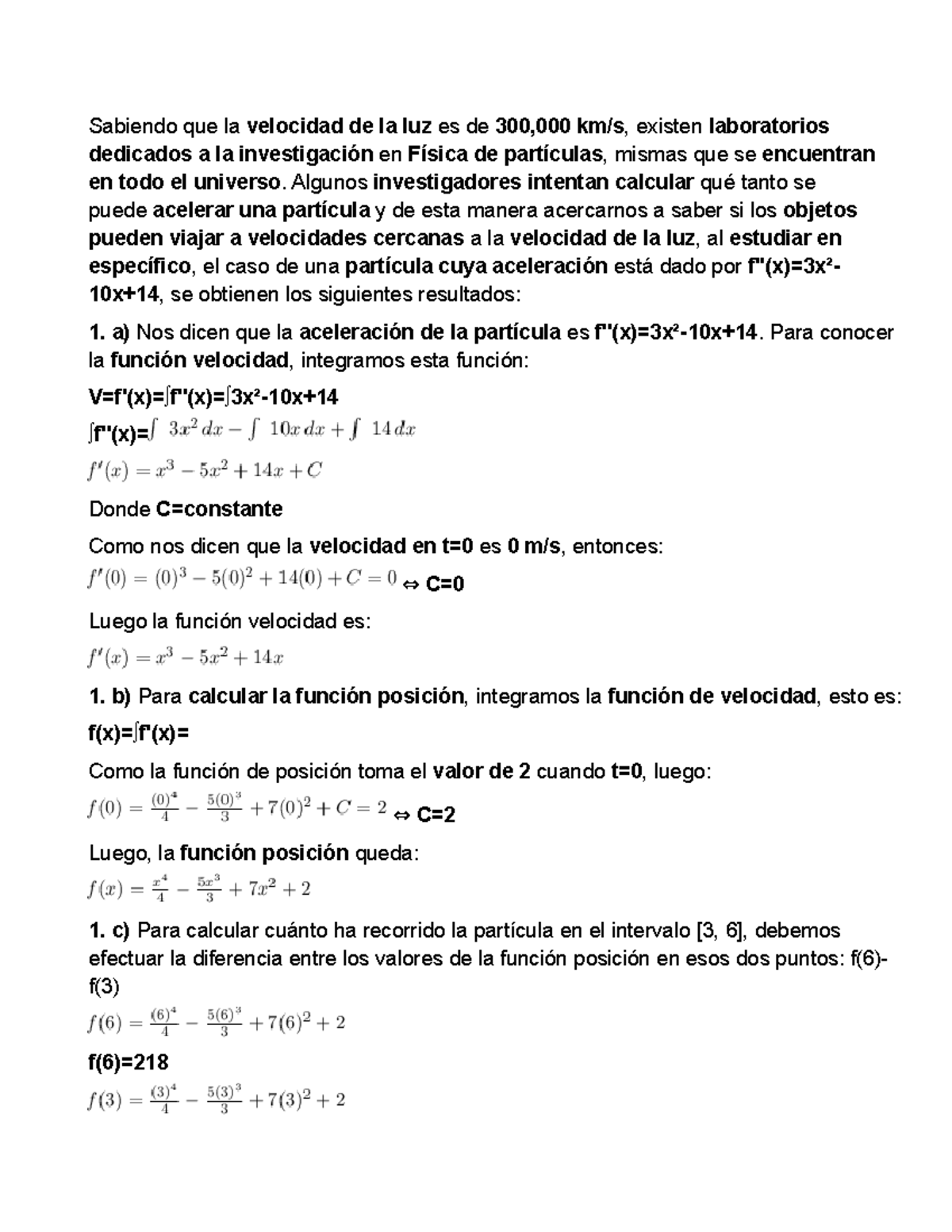 Sabiendo que la velocidad de la luz es de 300,000 km/s, existen laboratorios dedicados a la investigación en Física de partículas, mismas que se encuentran en todo el universo. Algunos investigadores intentan calcular qué tanto se puede acelerar una partícula y de esta manera acercarnos a saber si los objetos pueden viajar a velocidades cercanas a la velocidad de la luz, al estudiar en específico, el caso de una partícula cuya aceleración está dado por f''(x)=3x²-10x+14, se obtienen los siguientes resultados:

1. a) Nos dicen que la aceleración de la partícula es f''(x)=3x²-10x+14. Para conocer la función velocidad, integramos esta función:

V=f'(x)=∫f''(x)=∫3x²-10x+14

∫f''(x)=$\int 3x^2\,dx - \int 10x\,dx + \int 14\,dx$

$f'(x) = x^3 - 5x^2 + 14x + C$

Donde C=constante

Como nos dicen que la velocidad en t=0 es 0 m/s, entonces:

$f'(0) = (0)^3 - 5(0)^2 + 14(0) + C = 0$ ⇔ C=0

Luego la función velocidad es:

$f'(x) = x^3 - 5x^2 + 14x$

1. b) Para calcular la función posición, integramos la función de velocidad, esto es:

f(x)=∫f'(x)=

Como la función de posición toma el valor de 2 cuando t=0, luego:

$f(0) = \frac{(0)^4}{4} - \frac{5(0)^3}{3} + 7(0)^2 + C = 2$ ⇔ C=2

Luego, la función posición queda:

$f(x) = \frac{x^4}{4} - \frac{5x^3}{3} + 7x^2 + 2$

1. c) Para calcular cuánto ha recorrido la partícula en el intervalo [3, 6], debemos efectuar la diferencia entre los valores de la función posición en esos dos puntos: f(6)-f(3)

$f(6) = \frac{(6)^4}{4} - \frac{5(6)^3}{3} + 7(6)^2 + 2$

f(6)=218

$f(3) = \frac{(3)^4}{4} - \frac{5(3)^3}{3} + 7(3)^2 + 2$